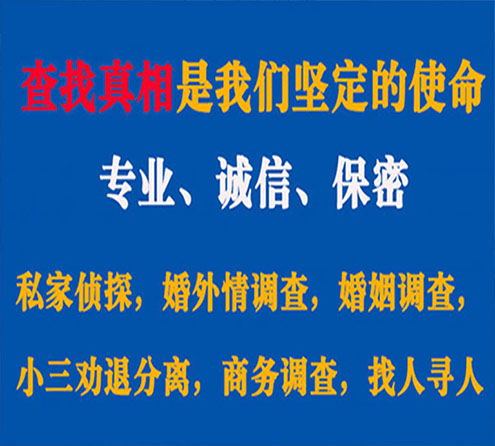 查找真相是我们坚定的使命

专业、诚信、保密

私家侦探，婚外情调查，婚姻调查，

小三劝退分离，商务调查，找人寻人